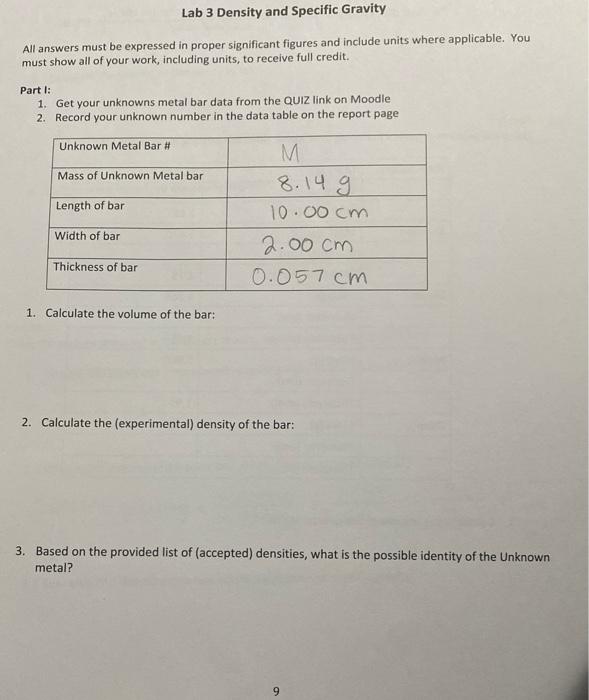 Lab 3 Density and Specific Gravity

All answers must be expressed in proper significant figures and include units where applicable. You must show all of your work, including units, to receive full credit.

Part I:
1. Get your unknowns metal bar data from the QUIZ link on Moodle
2. Record your unknown number in the data table on the report page

| Unknown Metal Bar # | M |
|---|---|
| Mass of Unknown Metal bar | 8.14 g |
| Length of bar | 10.00 cm |
| Width of bar | 2.00 cm |
| Thickness of bar | 0.057 cm |

1. Calculate the volume of the bar:

2. Calculate the (experimental) density of the bar:

3. Based on the provided list of (accepted) densities, what is the possible identity of the Unknown metal?

9